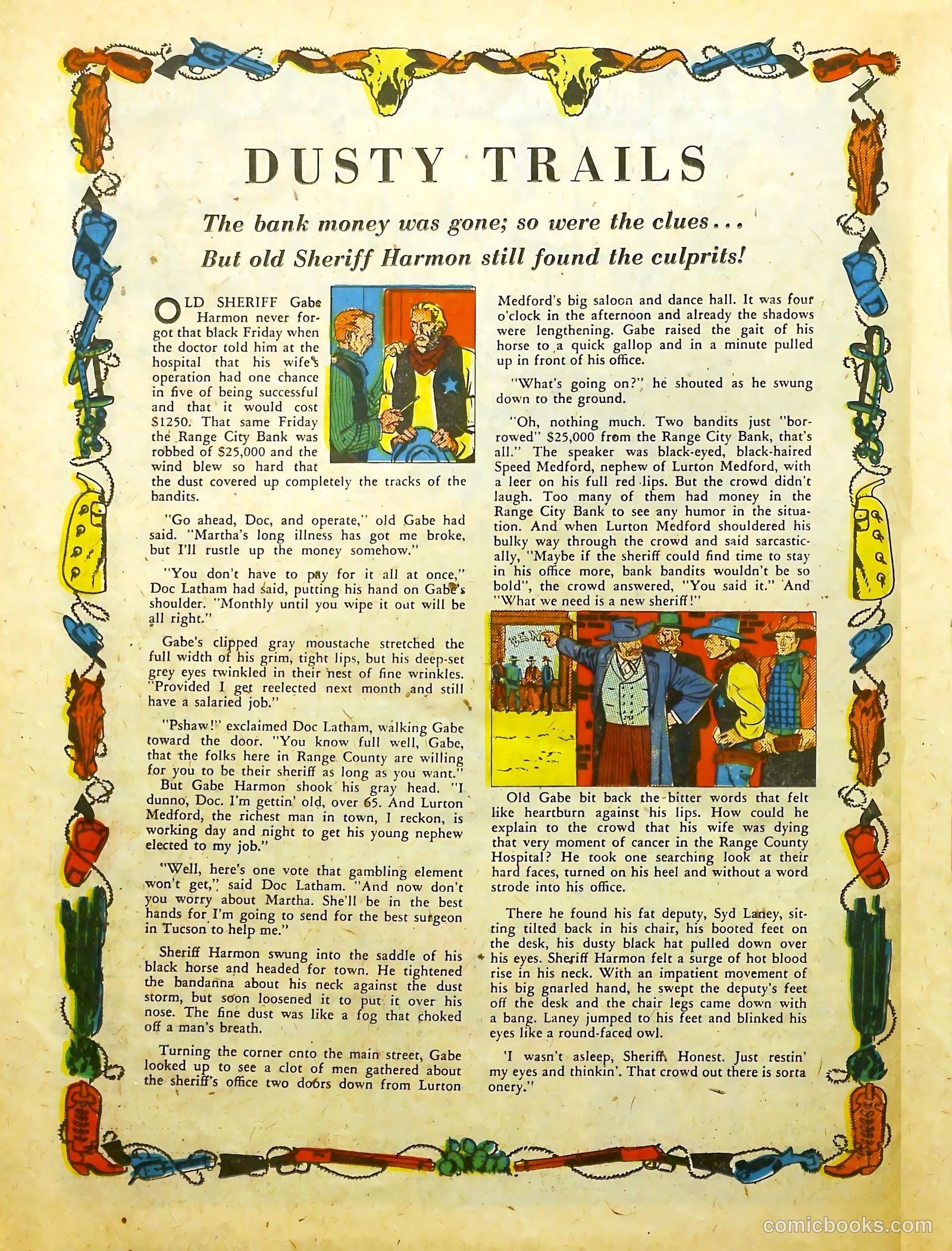 DUSTY TRAILS

The bank money was gone; so were the clues...
But old Sheriff Harmon still found the culprits!

OLD SHERIFF Gabe Harmon never forgot that black Friday when the doctor told him at the hospital that his wife's operation had one chance in five of being successful and that it would cost $1250. That same Friday the Range City Bank was robbed of $25,000 and the wind blew so hard that the dust covered up completely the tracks of the bandits.

"Go ahead, Doc, and operate," old Gabe had said. "Martha's long illness has got me broke, but I'll rustle up the money somehow."

"You don't have to pay for it all at once," Doc Latham had said, putting his hand on Gabe's shoulder. "Monthly until you wipe it out will be all right."

Gabe's clipped gray moustache stretched the full width of his grim, tight lips, but his deep-set grey eyes twinkled in their nest of fine wrinkles. "Provided I get reelected next month and still have a salaried job."

"Pshaw!" exclaimed Doc Latham, walking Gabe toward the door. "You know full well, Gabe, that the folks here in Range County are willing for you to be their sheriff as long as you want."
But Gabe Harmon shook his gray head. "I dunno, Doc. I'm gettin' old, over 65. And Lurton Medford, the richest man in town, I reckon, is working day and night to get his young nephew elected to my job."

"Well, here's one vote that gambling element won't get," said Doc Latham. "And now don't you worry about Martha. She'll be in the best hands for I'm going to send for the best surgeon in Tucson to help me."

Sheriff Harmon swung into the saddle of his black horse and headed for town. He tightened the bandanna about his neck against the dust storm, but soon loosened it to put it over his nose. The fine dust was like a fog that choked off a man's breath.

Turning the corner onto the main street, Gabe looked up to see a clot of men gathered about the sheriff's office two doors down from Lurton Medford's big saloon and dance hall. It was four o'clock in the afternoon and already the shadows were lengthening. Gabe raised the gait of his horse to a quick gallop and in a minute pulled up in front of his office.

"What's going on?" he shouted as he swung down to the ground.

"Oh, nothing much. Two bandits just "borrowed" $25,000 from the Range City Bank, that's all." The speaker was black-eyed, black-haired Speed Medford, nephew of Lurton Medford, with a leer on his full red lips. But the crowd didn't laugh. Too many of them had money in the Range City Bank to see any humor in the situation. And when Lurton Medford shouldered his bulky way through the crowd and said sarcastically, "Maybe if the sheriff could find time to stay in his office more, bank bandits wouldn't be so bold", the crowd answered, "You said it." And "What we need is a new sheriff!"

Old Gabe bit back the bitter words that felt like heartburn against his lips. How could he explain to the crowd that his wife was dying that very moment of cancer in the Range County Hospital? He took one searching look at their hard faces, turned on his heel and without a word strode into his office.

There he found his fat deputy, Syd Laney, sitting tilted back in his chair, his booted feet on the desk, his dusty black hat pulled down over his eyes. Sheriff Harmon felt a surge of hot blood rise in his neck. With an impatient movement of his big gnarled hand, he swept the deputy's feet off the desk and the chair legs came down with a bang. Laney jumped to his feet and blinked his eyes like a round-faced owl.

'I wasn't asleep, Sheriff. Honest. Just restin' my eyes and thinkin'. That crowd out there is sorta onery."

comicbooks.com